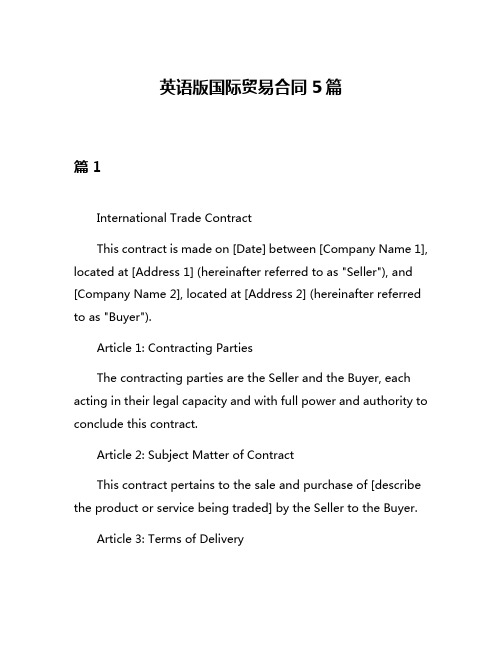 英语版国际贸易合同 5 篇

篇 1

International Trade Contract

This contract is made on [Date] between [Company Name 1], located at [Address 1] (hereinafter referred to as "Seller"), and [Company Name 2], located at [Address 2] (hereinafter referred to as "Buyer").

Article 1: Contracting Parties

The contracting parties are the Seller and the Buyer, each acting in their legal capacity and with full power and authority to conclude this contract.

Article 2: Subject Matter of Contract

This contract pertains to the sale and purchase of [describe the product or service being traded] by the Seller to the Buyer.

Article 3: Terms of Delivery